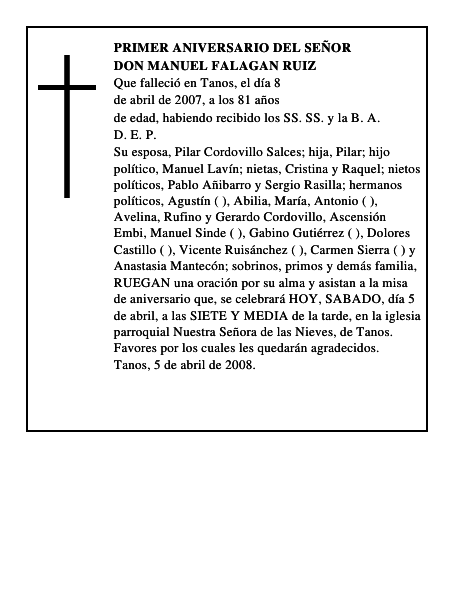 PRIMER ANIVERSARIO DEL SEÑOR
DON MANUEL FALAGAN RUIZ
Que falleció en Tanos, el día 8 de abril de 2007, a los 81 años de edad, habiendo recibido los SS. SS. y la B. A.
D. E. P.
Su esposa, Pilar Cordovillo Salces; hija, Pilar; hijo político, Manuel Lavín; nietas, Cristina y Raquel; nietos políticos, Pablo Añibarro y Sergio Rasilla; hermanos políticos, Agustín ( ), Abilia, María, Antonio ( ), Avelina, Rufino y Gerardo Cordovillo, Ascensión Embi, Manuel Sinde ( ), Gabino Gutiérrez ( ), Dolores Castillo ( ), Vicente Ruisánchez ( ), Carmen Sierra ( ) y Anastasia Mantecón; sobrinos, primos y demás familia, RUEGAN una oración por su alma y asistan a la misa de aniversario que, se celebrará HOY, SABADO, día 5 de abril, a las SIETE Y MEDIA de la tarde, en la iglesia parroquial Nuestra Señora de las Nieves, de Tanos. Favores por los cuales les quedarán agradecidos.
Tanos, 5 de abril de 2008.